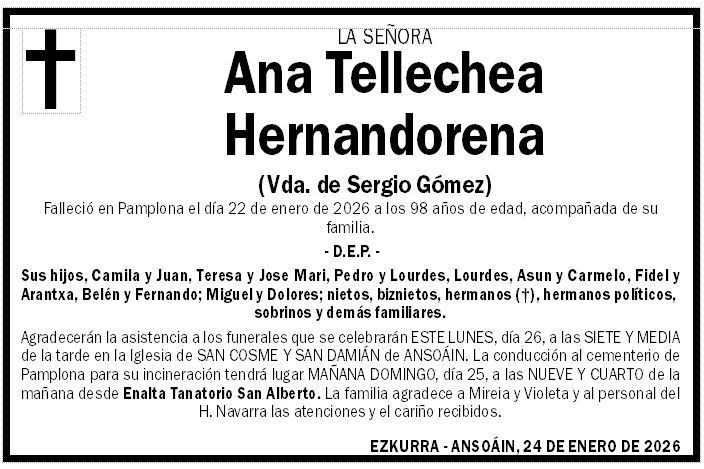 LA SEÑORA
Ana Tellechea Hernandorena

(Vda. de Sergio Gómez)

Falleció en Pamplona el día 22 de enero de 2026 a los 98 años de edad, acompañada de su familia.

- D.E.P. -

Sus hijos, Camila y Juan, Teresa y Jose Mari, Pedro y Lourdes, Lourdes, Asun y Carmelo, Fidel y Arantxa, Belén y Fernando; Miguel y Dolores; nietos, biznietos, hermanos (†), hermanos políticos, sobrinos y demás familiares.

Agradecerán la asistencia a los funerales que se celebrarán ESTE LUNES, día 26, a las SIETE Y MEDIA de la tarde en la Iglesia de SAN COSME Y SAN DAMIÁN de ANSOÁIN. La conducción al cementerio de Pamplona para su incineración tendrá lugar MAÑANA DOMINGO, día 25, a las NUEVE Y CUARTO de la mañana desde Enalta Tanatorio San Alberto. La familia agradece a Mireia y Violeta y al personal del H. Navarra las atenciones y el cariño recibidos.

EZKURRA - ANSOÁIN, 24 DE ENERO DE 2026